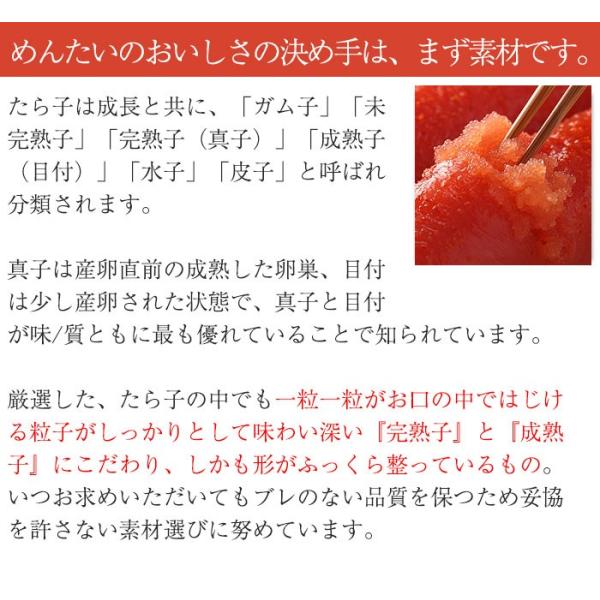 めんたいのおいしさの決め手は、まず素材です。

たら子は成長と共に、「ガム子」「未完熟子」「完熟子（真子）」「成熟子（目付）」「水子」「皮子」と呼ばれ分類されます。

真子は産卵直前の成熟した卵巣、目付は少し産卵された状態で、真子と目付が味/質ともに最も優れていることで知られています。

厳選した、たら子の中でも一粒一粒がお口の中ではじける粒子がしっかりとして味わい深い『完熟子』と『成熟子』にこだわり、しかも形がふっくら整っているもの。いつお求めいただいてもブレのない品質を保つため妥協を許さない素材選びに努めています。